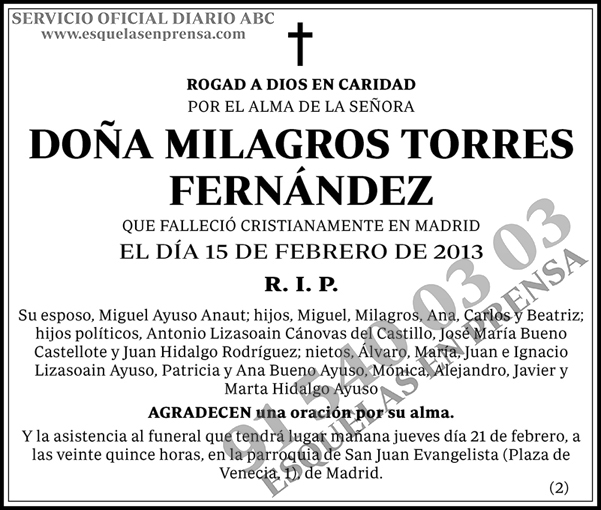 SERVICIO OFICIAL DIARIO ABC
www.esquelasenprensa.com

ROGAD A DIOS EN CARIDAD
POR EL ALMA DE LA SEÑORA

DOÑA MILAGROS TORRES FERNÁNDEZ

QUE FALLECIÓ CRISTIANAMENTE EN MADRID
EL DÍA 15 DE FEBRERO DE 2013

R. I. P.

Su esposo, Miguel Ayuso Anaut; hijos, Miguel, Milagros, Ana, Carlos y Beatriz; hijos políticos, Antonio Lizasoain Cánovas del Castillo, José María Bueno Castellote y Juan Hidalgo Rodríguez; nietos, Álvaro, María, Juan e Ignacio Lizasoain Ayuso, Patricia y Ana Bueno Ayuso, Mónica, Alejandro, Javier y Marta Hidalgo Ayuso

AGRADECEN una oración por su alma.

Y la asistencia al funeral que tendrá lugar mañana jueves día 21 de febrero, a las veinte quince horas, en la parroquia de San Juan Evangelista (Plaza de Venecia, 1), de Madrid.

(2)

91 540 03 03
ESQUELAS EN PRENSA